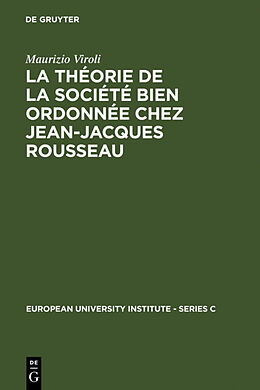 DE GRUYTER

Maurizio Viroli

LA THÉORIE DE LA SOCIÉTÉ BIEN ORDONNÉE CHEZ JEAN-JACQUES ROUSSEAU

EUROPEAN UNIVERSITY INSTITUTE - SERIES C

DE
G